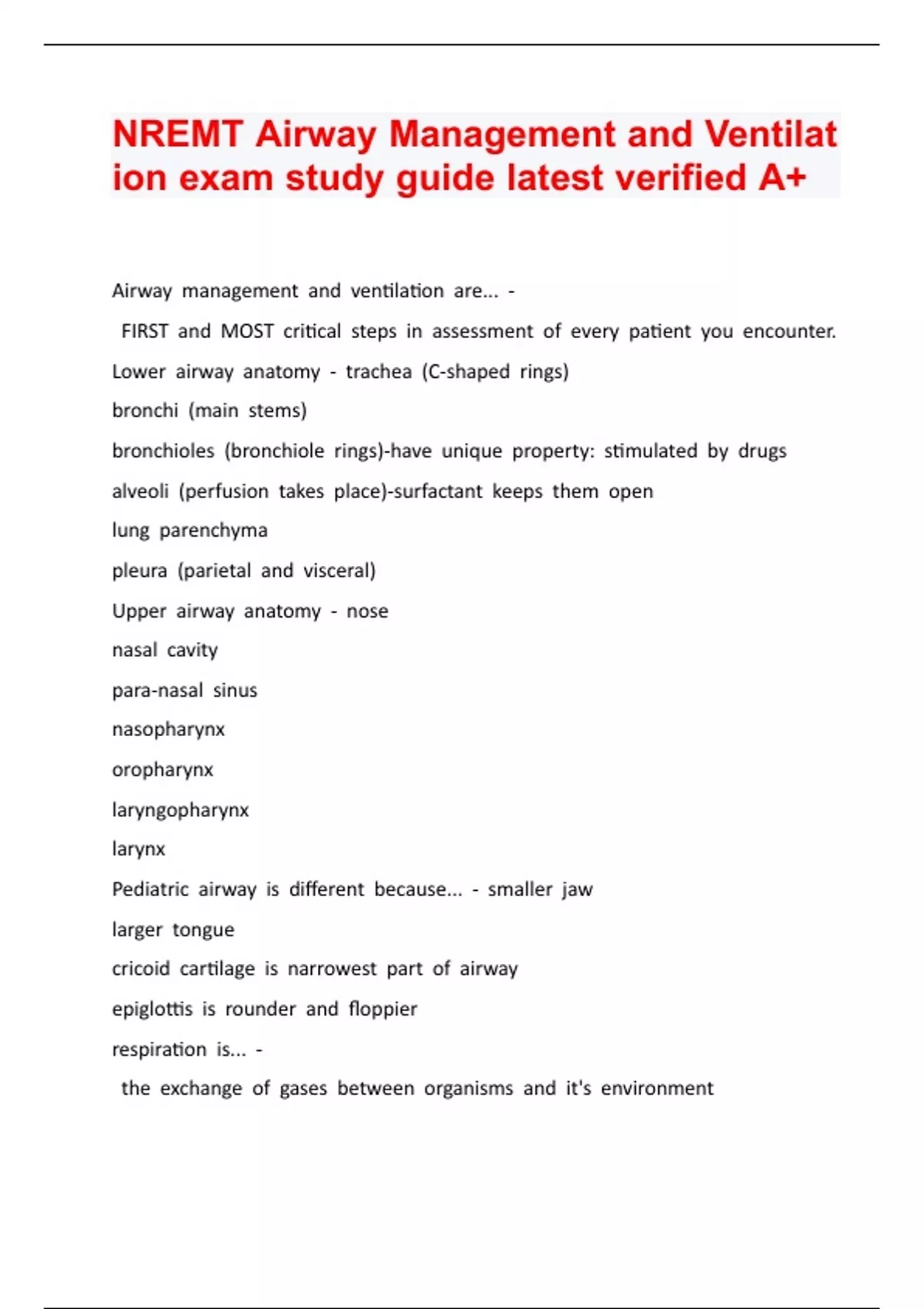 NREMT Airway Management and Ventilation exam study guide latest verified A+

Airway management and ventilation are... -

FIRST and MOST critical steps in assessment of every patient you encounter.

Lower airway anatomy - trachea (C-shaped rings)

bronchi (main stems)

bronchioles (bronchiole rings)-have unique property: stimulated by drugs

alveoli (perfusion takes place)-surfactant keeps them open

lung parenchyma

pleura (parietal and visceral)

Upper airway anatomy - nose

nasal cavity

para-nasal sinus

nasopharynx

oropharynx

laryngopharynx

larynx

Pediatric airway is different because... - smaller jaw

larger tongue

cricoid cartilage is narrowest part of airway

epiglottis is rounder and floppier

respiration is... -

the exchange of gases between organisms and it's environment